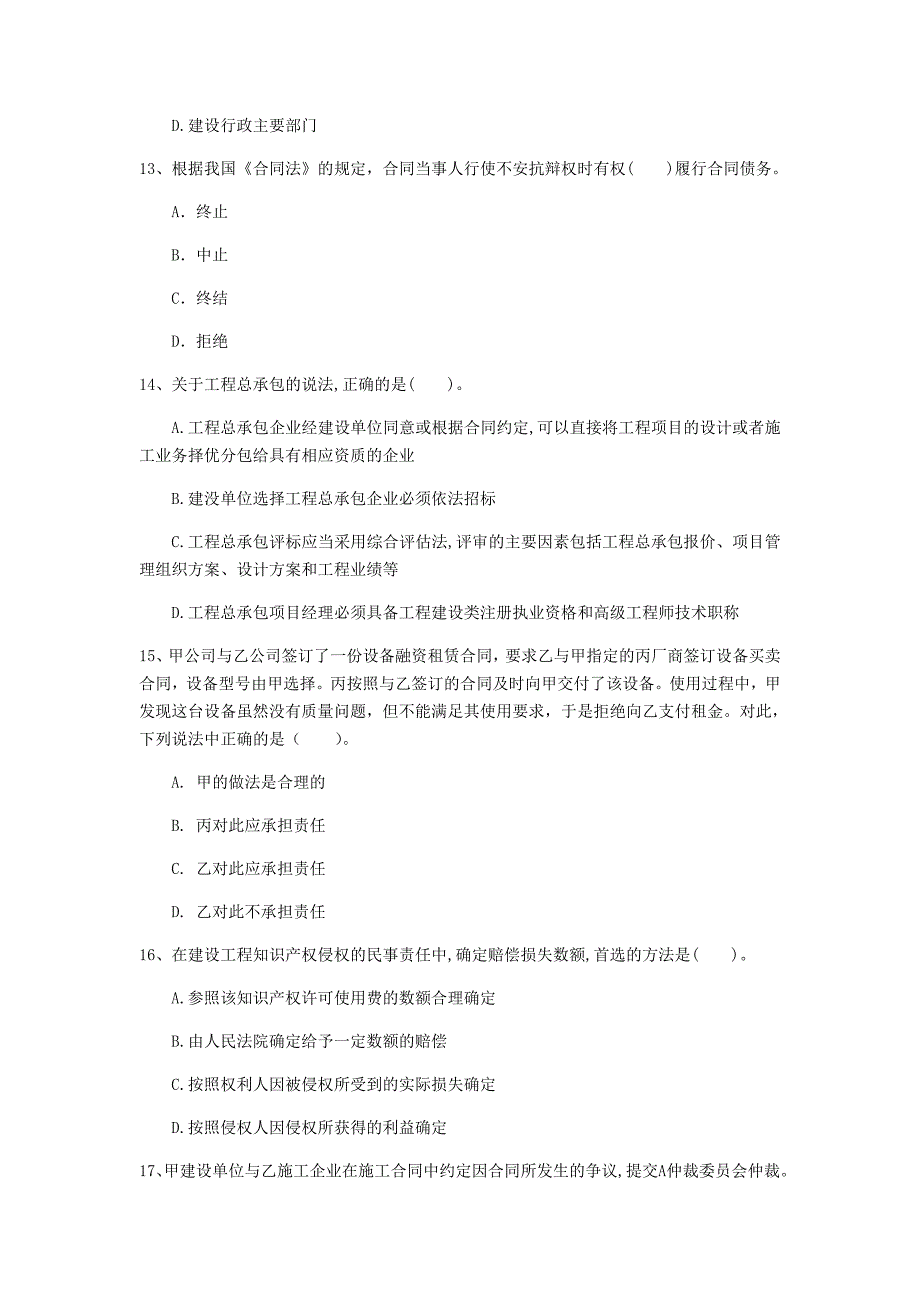 D.建设行政主要部门

13、根据我国《合同法》的规定，合同当事人行使不安抗辩权时有权(　　)履行合同债务。

A. 终止

B. 中止

C. 终结

D. 拒绝

14、关于工程总承包的说法,正确的是(　　)。

A.工程总承包企业经建设单位同意或根据合同约定,可以直接将工程项目的设计或者施工业务择优分包给具有相应资质的企业

B.建没单位选择工程总承包企业必须依法招标

C.工程总承包评标应当采用综合评估法,评审的主要因素包括工程总承包报价、项目管理组织方案、设计方案和工程业绩等

D.工程总承包项目经理必须具备工程建设类注册执业资格和高级工程师技术职称

15、甲公司与乙公司签订了一份设备融资租赁合同，要求乙与甲指定的丙厂商签订设备买卖合同，设备型号由甲选择。丙按照与乙签订的合同及时向甲交付了该设备。使用过程中，甲发现这台设备虽然没有质量问题，但不能满足其使用要求，于是拒绝向乙支付租金。对此，下列说法中正确的是（　　）。

A. 甲的做法是合理的

B. 丙对此应承担责任

C. 乙对此应承担责任

D. 乙对此不承担责任

16、在建设工程知识产权侵权的民事责任中,确定赔偿损失数额,首选的方法是(　　)。

A.参照该知识产权许可使用费的数额合理确定

B.由人民法院确定给予一定数额的赔偿

C.按照权利人因被侵权所受到的实际损失确定

D.按照侵权人因侵权所获得的利益确定

17、甲建设单位与乙施工企业在施工合同中约定因合同所发生的争议,提交A仲裁委员会仲裁。